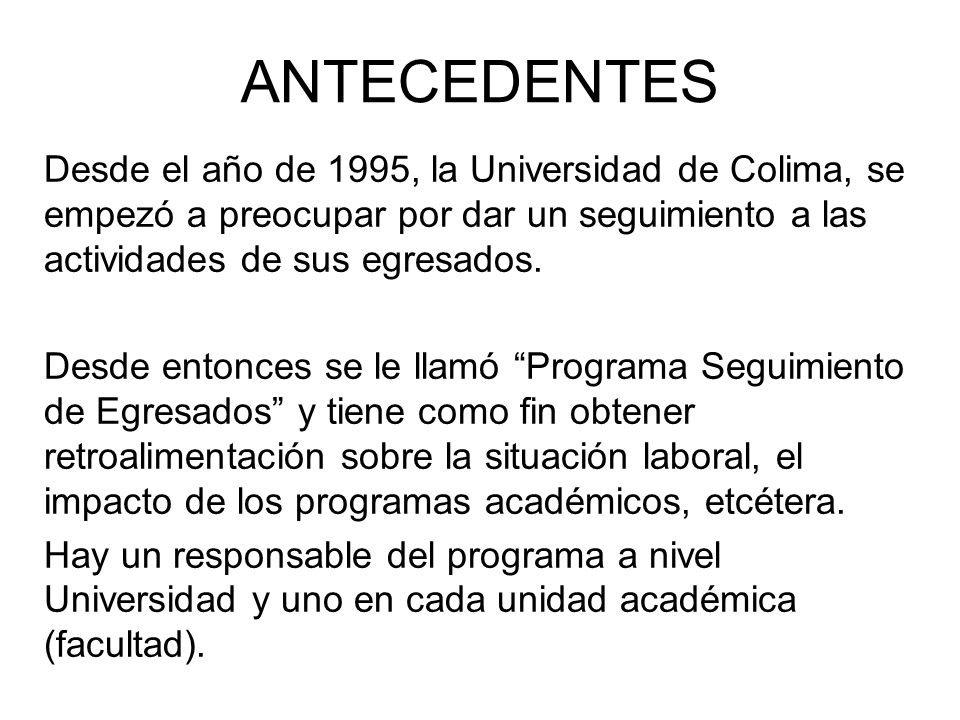 ANTECEDENTES

Desde el año de 1995, la Universidad de Colima, se empezó a preocupar por dar un seguimiento a las actividades de sus egresados.

Desde entonces se le llamó “Programa Seguimiento de Egresados” y tiene como fin obtener retroalimentación sobre la situación laboral, el impacto de los programas académicos, etcétera.

Hay un responsable del programa a nivel Universidad y uno en cada unidad académica (facultad).